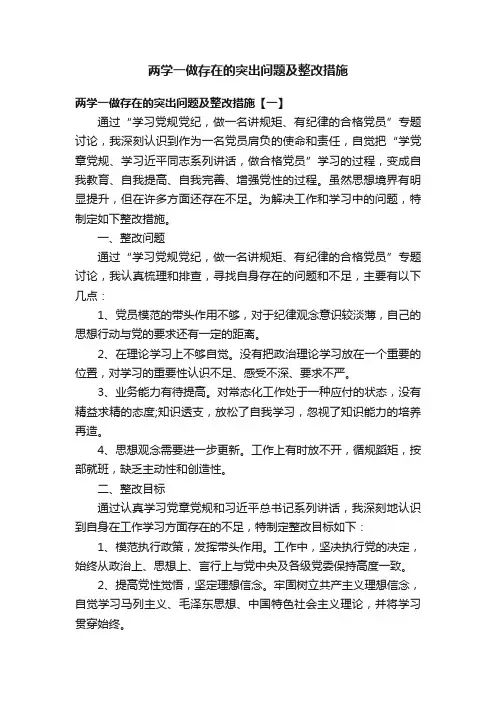 两学一做存在的突出问题及整改措施

两学一做存在的突出问题及整改措施【一】

通过“学习党规党纪，做一名讲规矩、有纪律的合格党员”专题讨论，我深刻认识到作为一名党员肩负的使命和责任，自觉把“学党章党规、学习近平同志系列讲话，做合格党员”学习的过程，变成自我教育、自我提高、自我完善、增强党性的过程。虽然思想境界有明显提升，但在许多方面还存在不足。为解决工作和学习中的问题，特制定如下整改措施。

一、整改问题

通过“学习党规党纪，做一名讲规矩、有纪律的合格党员”专题讨论，我认真梳理和排查，寻找自身存在的问题和不足，主要有以下几点：

1、党员模范的带头作用不够，对于纪律观念意识较淡薄，自己的思想行动与党的要求还有一定的距离。

2、在理论学习上不够自觉。没有把政治理论学习放在一个重要的位置，对学习的重要性认识不足、感受不深、要求不严。

3、业务能力有待提高。对常态化工作处于一种应付的状态，没有精益求精的态度;知识透支，放松了自我学习，忽视了知识能力的培养再造。

4、思想观念需要进一步更新。工作上有时放不开，循规蹈矩，按部就班，缺乏主动性和创造性。

二、整改目标

通过认真学习党章党规和习近平总书记系列讲话，我深刻地认识到自身在工作学习方面存在的不足，特制定整改目标如下：

1、模范执行政策，发挥带头作用。工作中，坚决执行党的决定，始终从政治上、思想上、言行上与党中央及各级党委保持高度一致。

2、提高党性觉悟，坚定理想信念。牢固树立共产主义理想信念，自觉学习马列主义、毛泽东思想、中国特色社会主义理论，并将学习贯穿始终。